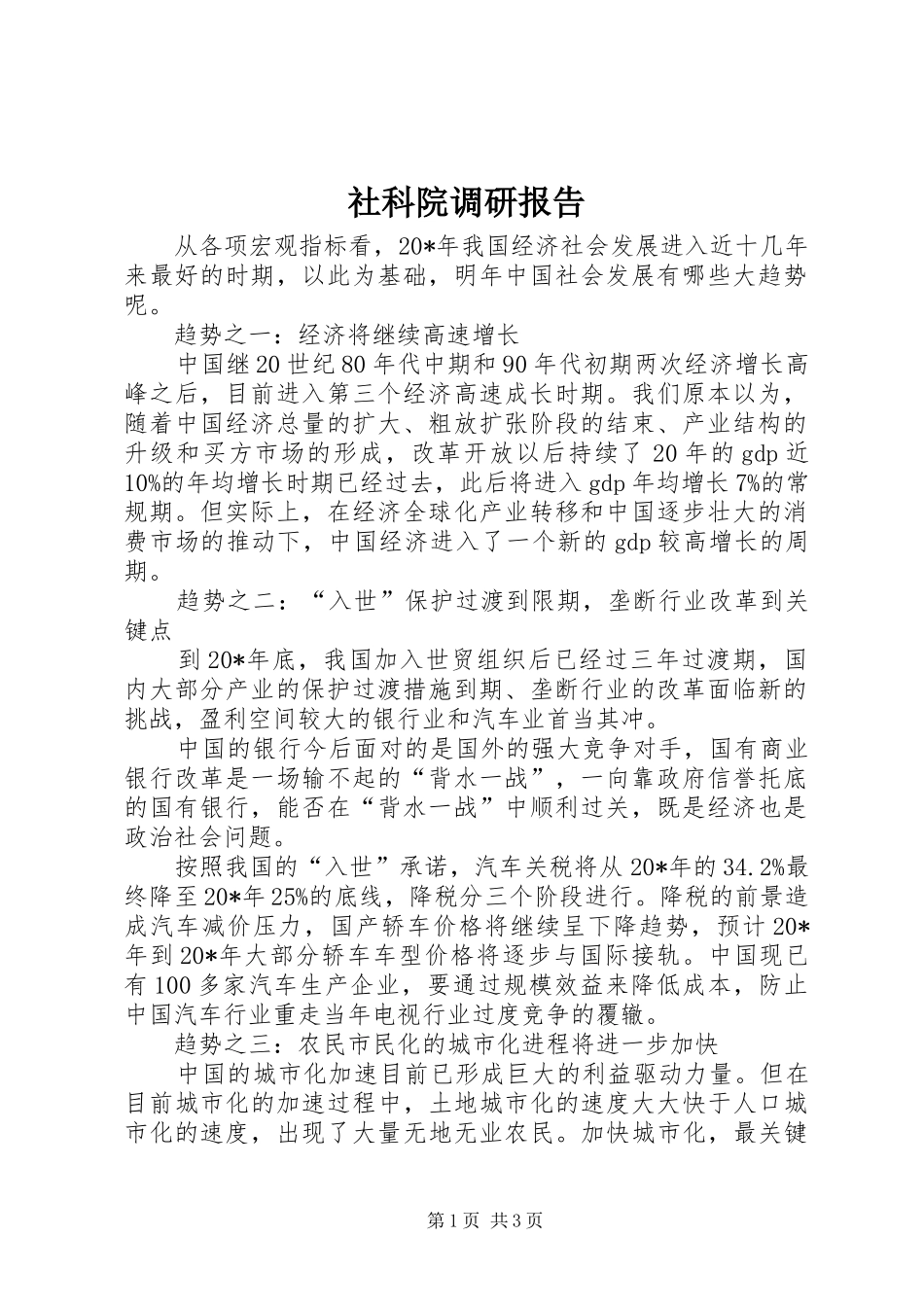 社科院调研报告

从各项宏观指标看，20*年我国经济社会发展进入近十几年来最好的时期，以此为基础，明年中国社会发展有哪些大趋势呢。

趋势之一：经济将继续高速增长

中国继20世纪80年代中期和90年代初期两次经济增长高峰之后，目前进入第三个经济高速成长时期。我们原本以为，随着中国经济总量的扩大、粗放扩张阶段的结束、产业结构的升级和买方市场的形成，改革开放以后持续了20年的gdp近10%的年均增长时期已经过去，此后将进入gdp年均增长7%的常规期。但实际上，在经济全球化产业转移和中国逐步壮大的消费市场的推动下，中国经济进入了一个新的gdp较高增长的周期。

趋势之二：“入世”保护过渡到限期，垄断行业改革到关键点

到20*年底，我国加入世贸组织后已经过三年过渡期，国内大部分产业的保护过渡措施到期、垄断行业的改革面临新的挑战，盈利空间较大的银行业和汽车业首当其冲。

中国的银行今后面对的是国外的强大竞争对手，国有商业银行改革是一场输不起的“背水一战”，一向靠政府信誉托底的国有银行，能否在“背水一战”中顺利过关，既是经济也是政治社会问题。

按照我国的“入世”承诺，汽车关税将从20*年的34.2%最终降至20*年25%的底线，降税分三个阶段进行。降税的前景造成汽车减价压力，国产轿车价格将继续呈下降趋势，预计20*年到20*年大部分轿车车型价格将逐步与国际接轨。中国现已有100多家汽车生产企业，要通过规模效益来降低成本，防止中国汽车行业重走当年电视行业过度竞争的覆辙。

趋势之三：农民市民化的城市化进程将进一步加快

中国的城市化加速目前已形成巨大的利益驱动力量。但在目前城市化的加速过程中，土地城市化的速度大大快于人口城市化的速度，出现了大量无地无业农民。加快城市化，最关键

第1页 共3页